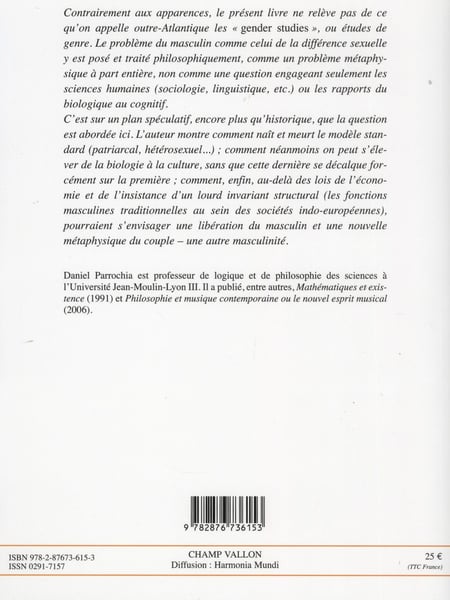 Contrairement aux apparences, le présent livre ne relève pas de ce qu'on appelle outre-Atlantique les « gender studies », ou études de genre. Le problème du masculin comme celui de la différence sexuelle y est posé et traité philosophiquement, comme un problème métaphysique à part entière, non comme une question engageant seulement les sciences humaines (sociologie, linguistique, etc.) ou les rapports du biologique au cognitif.
C'est sur un plan spéculatif, encore plus qu'historique, que la question est abordée ici. L'auteur montre comment naît et meurt le modèle standard (patriarcal, hétérosexuel...) ; comment néanmoins on peut s'élever de la biologie à la culture, sans que cette dernière se décalque forcément sur la première ; comment, enfin, au-delà des lois de l'économie et de l'insistance d'un lourd invariant structural (les fonctions masculines traditionnelles au sein des sociétés indo-européennes), pourraient s'envisager une libération du masculin et une nouvelle métaphysique du couple – une autre masculinité.

Daniel Parrochia est professeur de logique et de philosophie des sciences à l'Université Jean-Moulin-Lyon III. Il a publié, entre autres, Mathématiques et existence (1991) et Philosophie et musique contemporaine ou le nouvel esprit musical (2006).

9 782876 736153

ISBN 978-2-87673-615-3
ISSN 0291-7157

CHAMP VALLON
Diffusion : Harmonia Mundi

25 €
(TTC France)